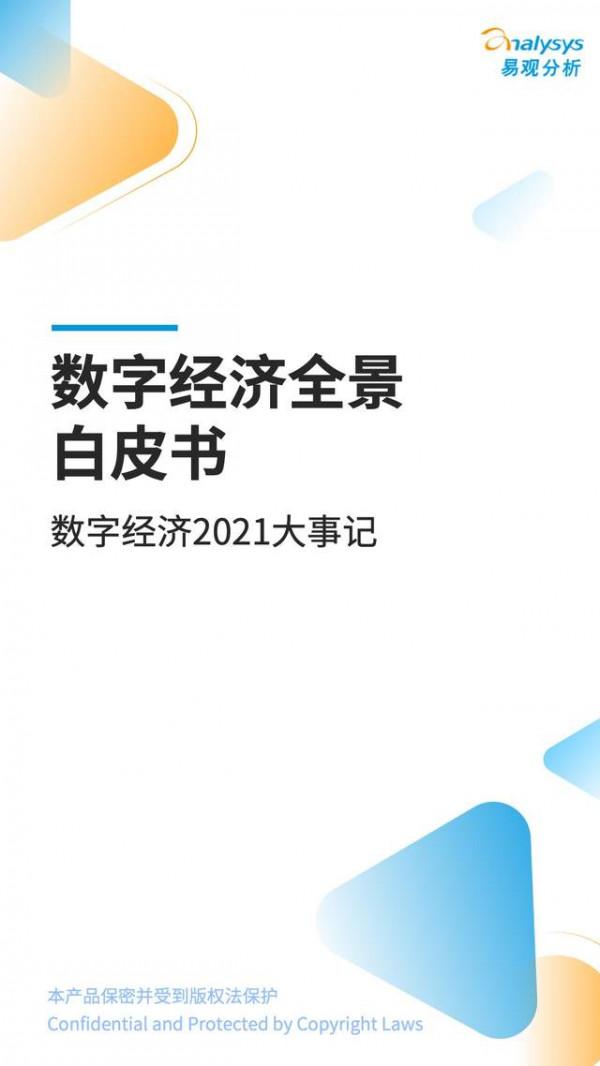 analysys
易观分析

数字经济全景白皮书

数字经济2021大事记

本产品保密并受到版权法保护
Confidential and Protected by Copyright Laws